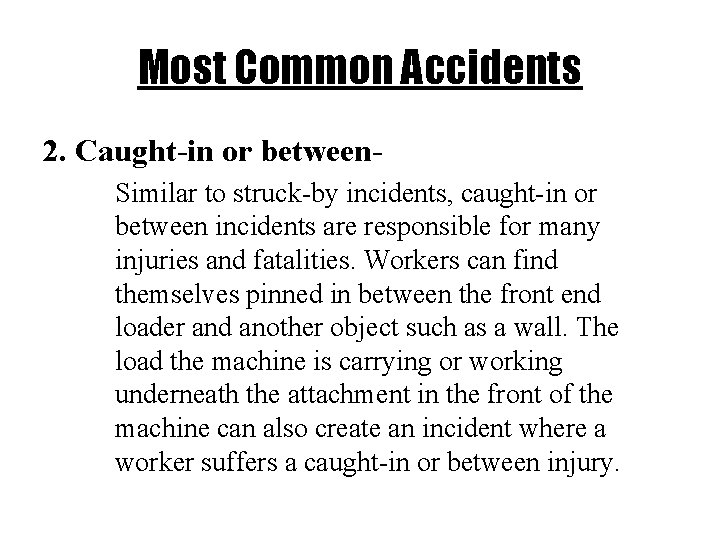 Most Common Accidents

2. Caught-in or between-

Similar to struck-by incidents, caught-in or between incidents are responsible for many injuries and fatalities. Workers can find themselves pinned in between the front end loader and another object such as a wall. The load the machine is carrying or working underneath the attachment in the front of the machine can also create an incident where a worker suffers a caught-in or between injury.